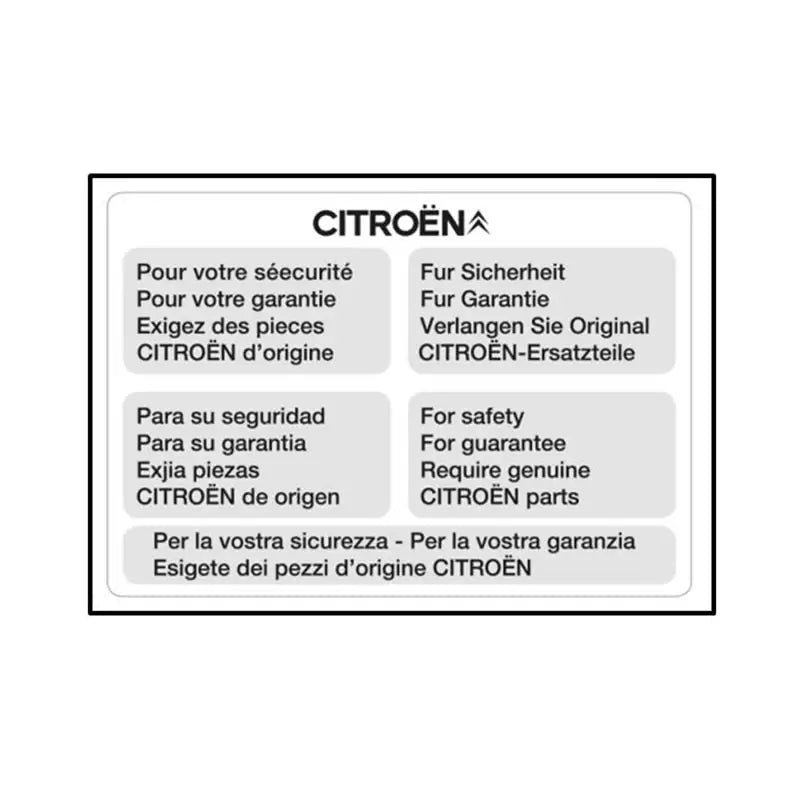 CITROËN

Pour votre séecurité
Pour votre garantie
Exigez des pieces
CITROËN d'origine

Fur Sicherheit
Fur Garantie
Verlangen Sie Original
CITROËN-Ersatzteile

Para su seguridad
Para su garantia
Exjia piezas
CITROËN de origen

For safety
For guarantee
Require genuine
CITROËN parts

Per la vostra sicurezza - Per la vostra garanzia
Esigete dei pezzi d'origine CITROËN